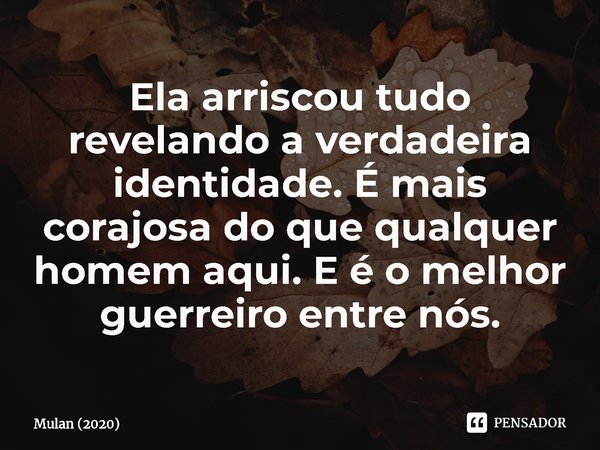 Ela arriscou tudo revelando a verdadeira identidade. É mais corajosa do que qualquer homem aqui. E é o melhor guerreiro entre nós.

Mulan (2020)

PENSADOR